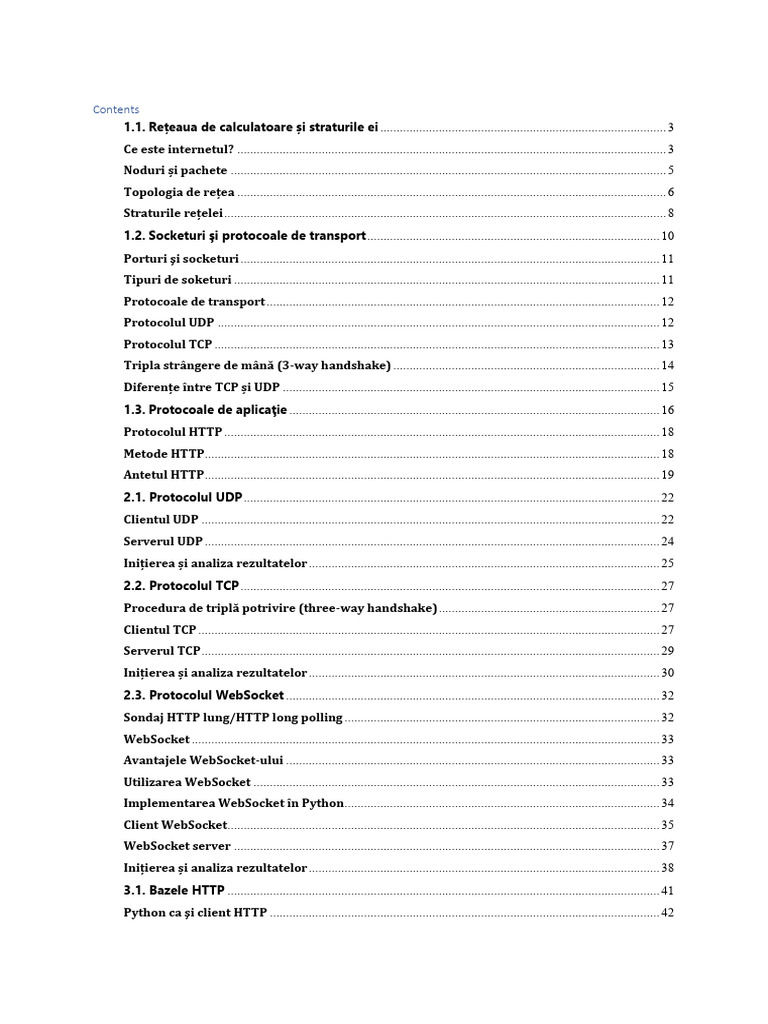 Contents

1.1. Rețeaua de calculatoare și straturile ei ........ 3
Ce este internetul? ........ 3
Noduri și pachete ........ 5
Topologia de rețea ........ 6
Straturile rețelei ........ 8
1.2. Socketuri şi protocoale de transport ........ 10
Porturi și socketuri ........ 11
Tipuri de soketuri ........ 11
Protocoale de transport ........ 12
Protocolul UDP ........ 12
Protocolul TCP ........ 13
Tripla strângere de mână (3-way handshake) ........ 14
Diferențe între TCP și UDP ........ 15
1.3. Protocoale de aplicaţie ........ 16
Protocolul HTTP ........ 18
Metode HTTP ........ 18
Antetul HTTP ........ 19
2.1. Protocolul UDP ........ 22
Clientul UDP ........ 22
Serverul UDP ........ 24
Inițierea și analiza rezultatelor ........ 25
2.2. Protocolul TCP ........ 27
Procedura de triplă potrivire (three-way handshake) ........ 27
Clientul TCP ........ 27
Serverul TCP ........ 29
Inițierea și analiza rezultatelor ........ 30
2.3. Protocolul WebSocket ........ 32
Sondaj HTTP lung/HTTP long polling ........ 32
WebSocket ........ 33
Avantajele WebSocket-ului ........ 33
Utilizarea WebSocket ........ 33
Implementarea WebSocket în Python ........ 34
Client WebSocket ........ 35
WebSocket server ........ 37
Inițierea și analiza rezultatelor ........ 38
3.1. Bazele HTTP ........ 41
Python ca și client HTTP ........ 42